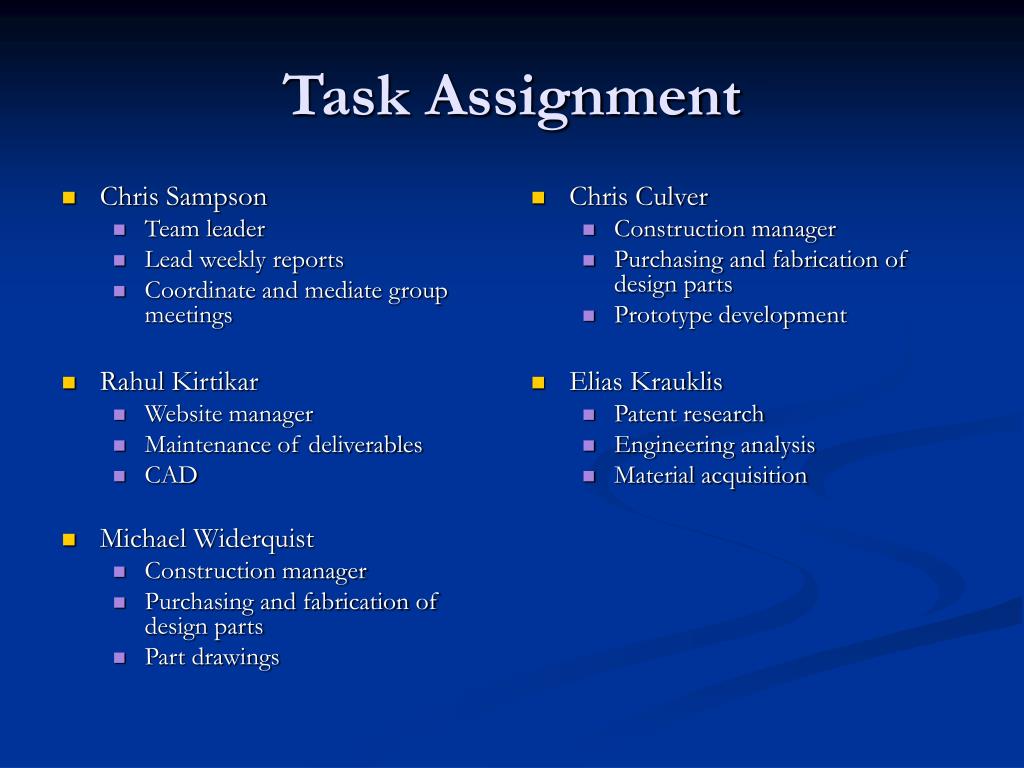 Task Assignment

- Chris Sampson
  - Team leader
  - Lead weekly reports
  - Coordinate and mediate group meetings

- Rahul Kirtikar
  - Website manager
  - Maintenance of deliverables
  - CAD

- Michael Widerquist
  - Construction manager
  - Purchasing and fabrication of design parts
  - Part drawings

- Chris Culver
  - Construction manager
  - Purchasing and fabrication of design parts
  - Prototype development

- Elias Krauklis
  - Patent research
  - Engineering analysis
  - Material acquisition